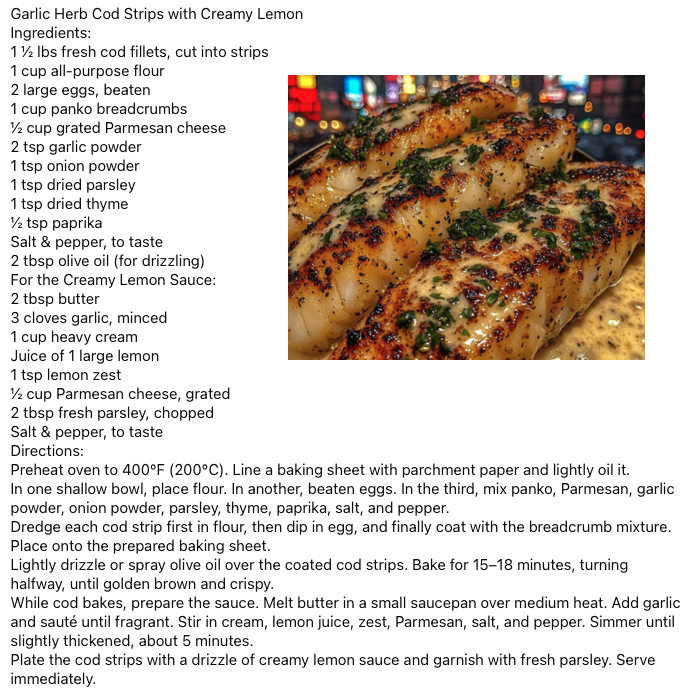 Garlic Herb Cod Strips with Creamy Lemon
Ingredients:
1 ½ lbs fresh cod fillets, cut into strips
1 cup all-purpose flour
2 large eggs, beaten
1 cup panko breadcrumbs
½ cup grated Parmesan cheese
2 tsp garlic powder
1 tsp onion powder
1 tsp dried parsley
1 tsp dried thyme
½ tsp paprika
Salt & pepper, to taste
2 tbsp olive oil (for drizzling)
For the Creamy Lemon Sauce:
2 tbsp butter
3 cloves garlic, minced
1 cup heavy cream
Juice of 1 large lemon
1 tsp lemon zest
½ cup Parmesan cheese, grated
2 tbsp fresh parsley, chopped
Salt & pepper, to taste
Directions:
Preheat oven to 400°F (200°C). Line a baking sheet with parchment paper and lightly oil it.
In one shallow bowl, place flour. In another, beaten eggs. In the third, mix panko, Parmesan, garlic powder, onion powder, parsley, thyme, paprika, salt, and pepper.
Dredge each cod strip first in flour, then dip in egg, and finally coat with the breadcrumb mixture. Place onto the prepared baking sheet.
Lightly drizzle or spray olive oil over the coated cod strips. Bake for 15–18 minutes, turning halfway, until golden brown and crispy.
While cod bakes, prepare the sauce. Melt butter in a small saucepan over medium heat. Add garlic and sauté until fragrant. Stir in cream, lemon juice, zest, Parmesan, salt, and pepper. Simmer until slightly thickened, about 5 minutes.
Plate the cod strips with a drizzle of creamy lemon sauce and garnish with fresh parsley. Serve immediately.